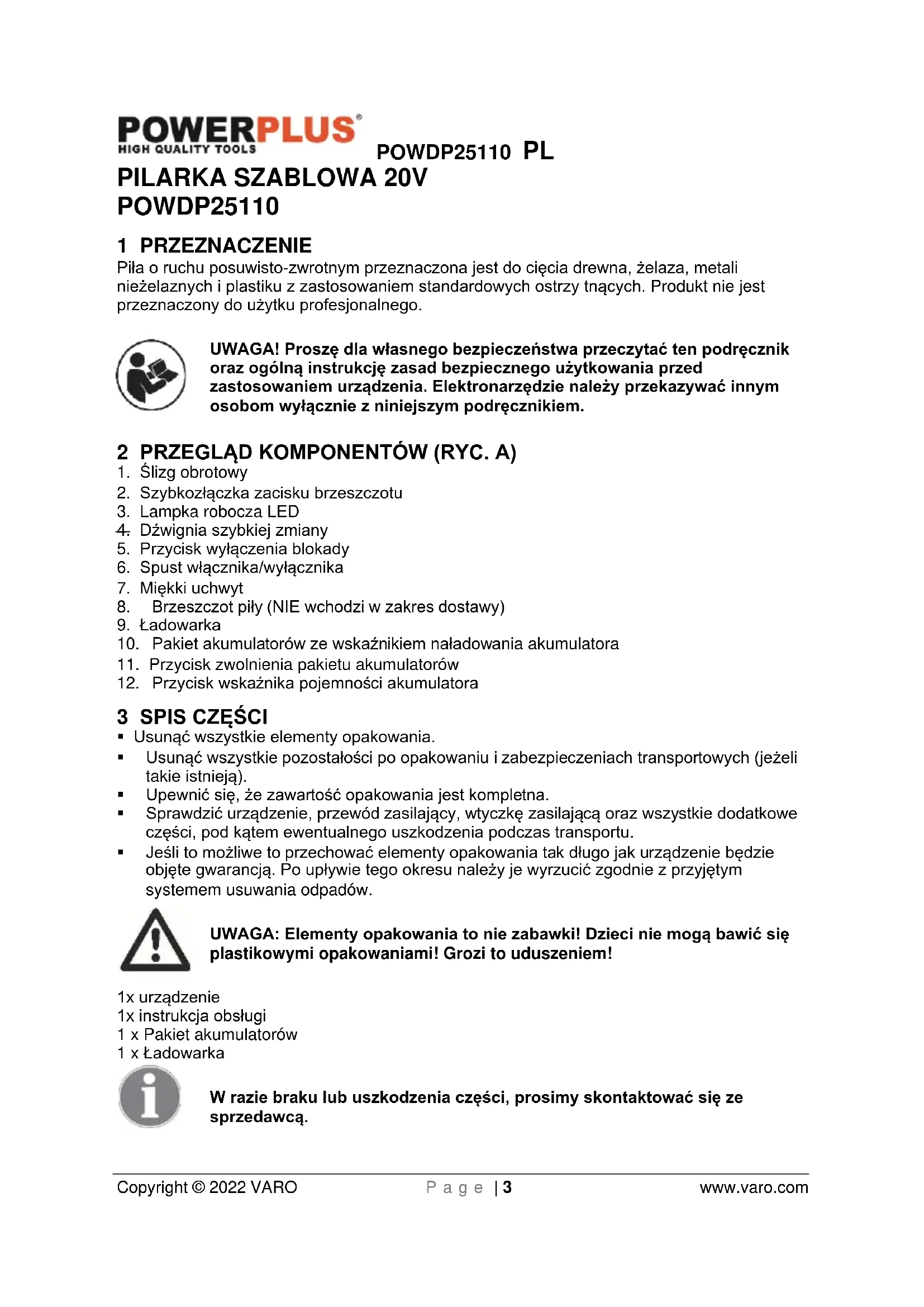 POWERPLUS®
HIGH QUALITY TOOLS

POWDP25110 PL

PILARKA SZABLOWA 20V
POWDP25110

1 PRZEZNACZENIE
Piła o ruchu posuwisto-zwrotnym przeznaczona jest do cięcia drewna, żelaza, metali nieżelaznych i plastiku z zastosowaniem standardowych ostrzy tnących. Produkt nie jest przeznaczony do użytku profesjonalnego.

UWAGA! Proszę dla własnego bezpieczeństwa przeczytać ten podręcznik oraz ogólną instrukcję zasad bezpiecznego użytkowania przed zastosowaniem urządzenia. Elektronarzędzie należy przekazywać innym osobom wyłącznie z niniejszym podręcznikiem.

2 PRZEGLĄD KOMPONENTÓW (RYC. A)
1. Ślizg obrotowy
2. Szybkozłączka zacisku brzeszczotu
3. Lampka robocza LED
4. Dźwignia szybkiej zmiany
5. Przycisk wyłączenia blokady
6. Spust włącznika/wyłącznika
7. Miękki uchwyt
8. Brzeszczot piły (NIE wchodzi w zakres dostawy)
9. Ładowarka
10. Pakiet akumulatorów ze wskaźnikiem naładowania akumulatora
11. Przycisk zwolnienia pakietu akumulatorów
12. Przycisk wskaźnika pojemności akumulatora

3 SPIS CZĘŚCI
▪ Usunąć wszystkie elementy opakowania.
▪ Usunąć wszystkie pozostałości po opakowaniu i zabezpieczeniach transportowych (jeżeli takie istnieją).
▪ Upewnić się, że zawartość opakowania jest kompletna.
▪ Sprawdzić urządzenie, przewód zasilający, wtyczkę zasilającą oraz wszystkie dodatkowe części, pod kątem ewentualnego uszkodzenia podczas transportu.
▪ Jeśli to możliwe to przechować elementy opakowania tak długo jak urządzenie będzie objęte gwarancją. Po upływie tego okresu należy je wyrzucić zgodnie z przyjętym systemem usuwania odpadów.

UWAGA: Elementy opakowania to nie zabawki! Dzieci nie mogą bawić się plastikowymi opakowaniami! Grozi to uduszeniem!

1x urządzenie
1x instrukcja obsługi
1 x Pakiet akumulatorów
1 x Ładowarka

W razie braku lub uszkodzenia części, prosimy skontaktować się ze sprzedawcą.

Copyright © 2022 VARO P a g e | 3 www.varo.com